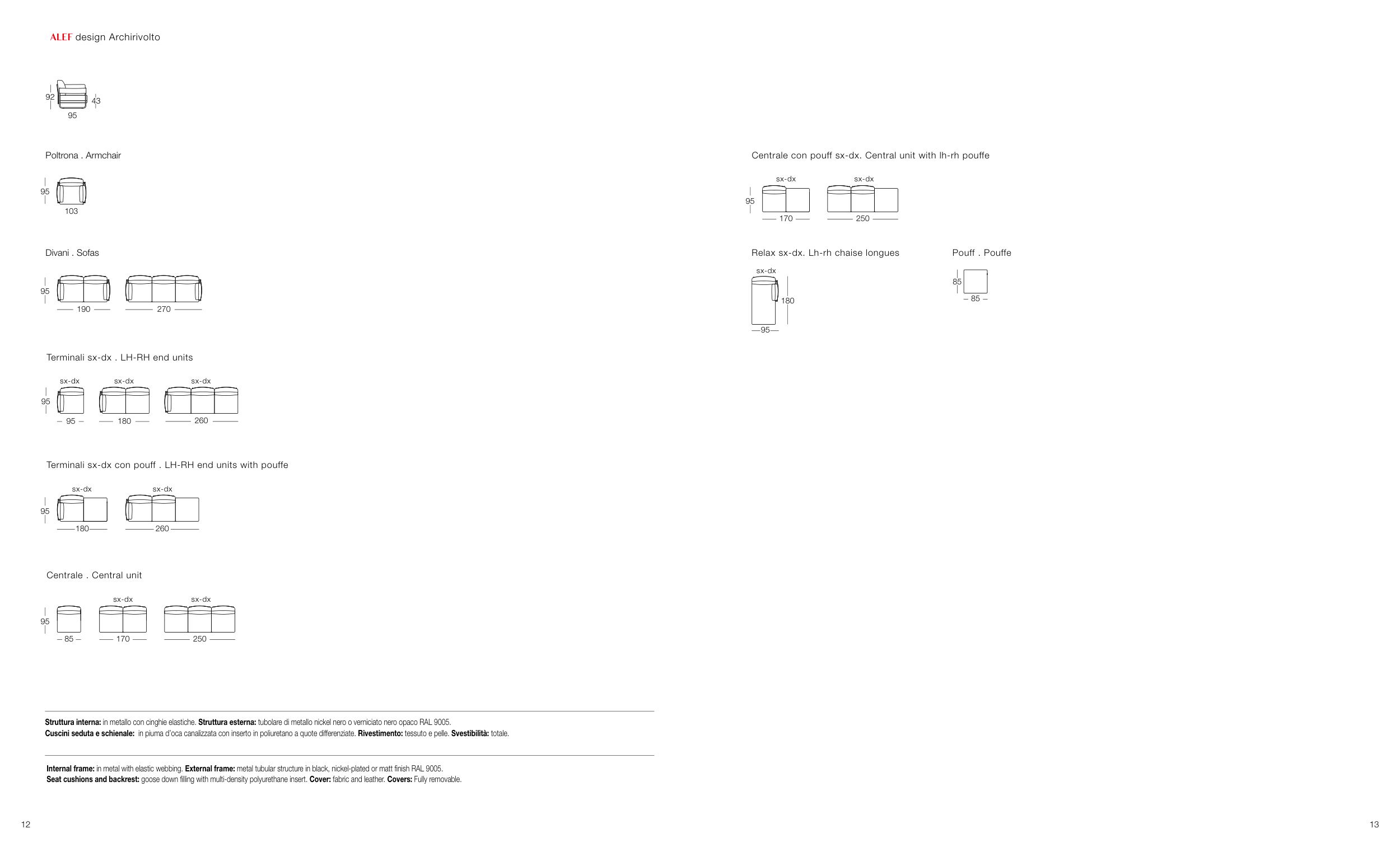 ALEF design Archirivolto

92
43
95

Poltrona . Armchair

95
103

Divani . Sofas

95
190
270

Terminali sx-dx . LH-RH end units

sx-dx
sx-dx
sx-dx
95
95
180
260

Terminali sx-dx con pouff . LH-RH end units with pouffe

sx-dx
sx-dx
95
180
260

Centrale . Central unit

sx-dx
sx-dx
95
85
170
250

Struttura interna: in metallo con cinghie elastiche. Struttura esterna: tubolare di metallo nickel nero o verniciato nero opaco RAL 9005.
Cuscini seduta e schienale: in piuma d'oca canalizzata con inserto in poliuretano a quote differenziate. Rivestimento: tessuto e pelle. Svestibilità: totale.

Internal frame: in metal with elastic webbing. External frame: metal tubular structure in black, nickel-plated or matt finish RAL 9005.
Seat cushions and backrest: goose down filling with multi-density polyurethane insert. Cover: fabric and leather. Covers: Fully removable.

12

Centrale con pouff sx-dx. Central unit with lh-rh pouffe

sx-dx
sx-dx
95
170
250

Relax sx-dx. Lh-rh chaise longues

sx-dx
180
95

Pouff . Pouffe

85
85

13